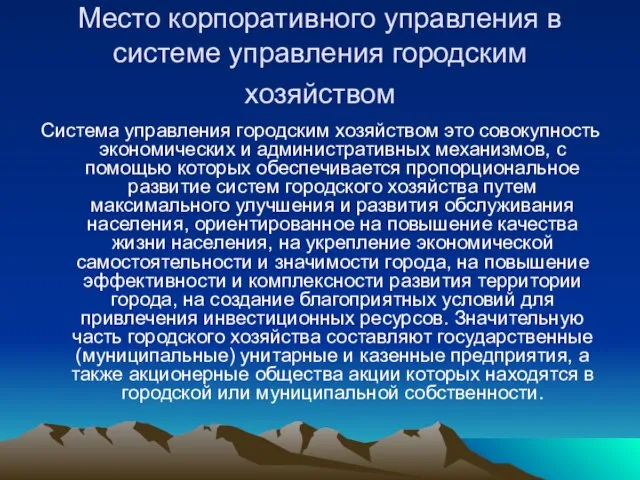 Место корпоративного управления в системе управления городским хозяйством

Система управления городским хозяйством это совокупность экономических и административных механизмов, с помощью которых обеспечивается пропорциональное развитие систем городского хозяйства путем максимального улучшения и развития обслуживания населения, ориентированное на повышение качества жизни населения, на укрепление экономической самостоятельности и значимости города, на повышение эффективности и комплексности развития территории города, на создание благоприятных условий для привлечения инвестиционных ресурсов. Значительную часть городского хозяйства составляют государственные (муниципальные) унитарные и казенные предприятия, а также акционерные общества акции которых находятся в городской или муниципальной собственности.